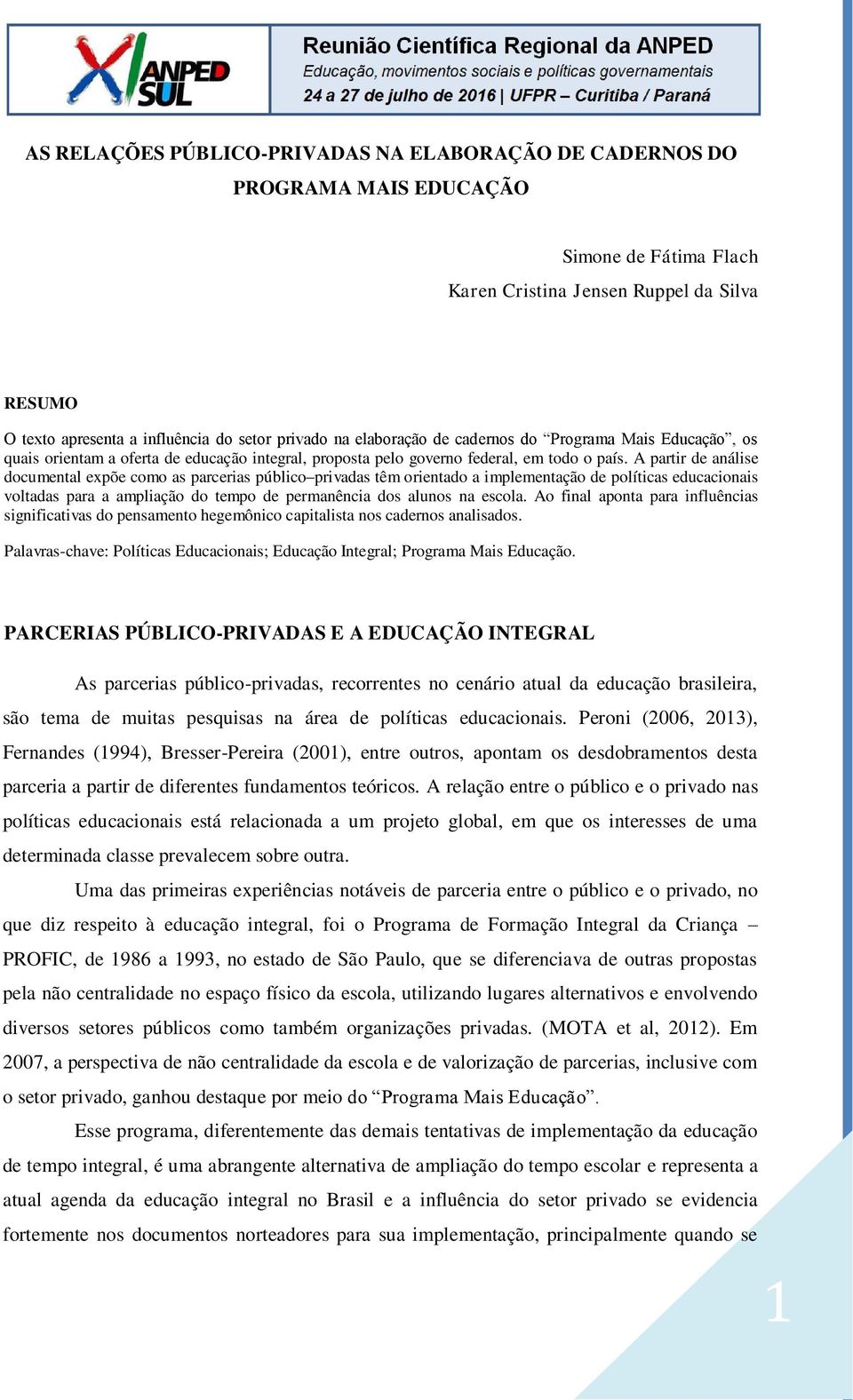 XI ANPED SUL

Reunião Científica Regional da ANPED
Educação, movimentos sociais e políticas governamentais
24 a 27 de julho de 2016 | UFPR – Curitiba / Paraná

AS RELAÇÕES PÚBLICO-PRIVADAS NA ELABORAÇÃO DE CADERNOS DO PROGRAMA MAIS EDUCAÇÃO

Simone de Fátima Flach
Karen Cristina Jensen Ruppel da Silva

RESUMO

O texto apresenta a influência do setor privado na elaboração de cadernos do “Programa Mais Educação”, os quais orientam a oferta de educação integral, proposta pelo governo federal, em todo o país. A partir de análise documental expõe como as parcerias público–privadas têm orientado a implementação de políticas educacionais voltadas para a ampliação do tempo de permanência dos alunos na escola. Ao final aponta para influências significativas do pensamento hegemônico capitalista nos cadernos analisados.

Palavras-chave: Políticas Educacionais; Educação Integral; Programa Mais Educação.

PARCERIAS PÚBLICO-PRIVADAS E A EDUCAÇÃO INTEGRAL

As parcerias público-privadas, recorrentes no cenário atual da educação brasileira, são tema de muitas pesquisas na área de políticas educacionais. Peroni (2006, 2013), Fernandes (1994), Bresser-Pereira (2001), entre outros, apontam os desdobramentos desta parceria a partir de diferentes fundamentos teóricos. A relação entre o público e o privado nas políticas educacionais está relacionada a um projeto global, em que os interesses de uma determinada classe prevalecem sobre outra.

Uma das primeiras experiências notáveis de parceria entre o público e o privado, no que diz respeito à educação integral, foi o Programa de Formação Integral da Criança – PROFIC, de 1986 a 1993, no estado de São Paulo, que se diferenciava de outras propostas pela não centralidade no espaço físico da escola, utilizando lugares alternativos e envolvendo diversos setores públicos como também organizações privadas. (MOTA et al, 2012). Em 2007, a perspectiva de não centralidade da escola e de valorização de parcerias, inclusive com o setor privado, ganhou destaque por meio do “Programa Mais Educação”.

Esse programa, diferentemente das demais tentativas de implementação da educação de tempo integral, é uma abrangente alternativa de ampliação do tempo escolar e representa a atual agenda da educação integral no Brasil e a influência do setor privado se evidencia fortemente nos documentos norteadores para sua implementação, principalmente quando se

1